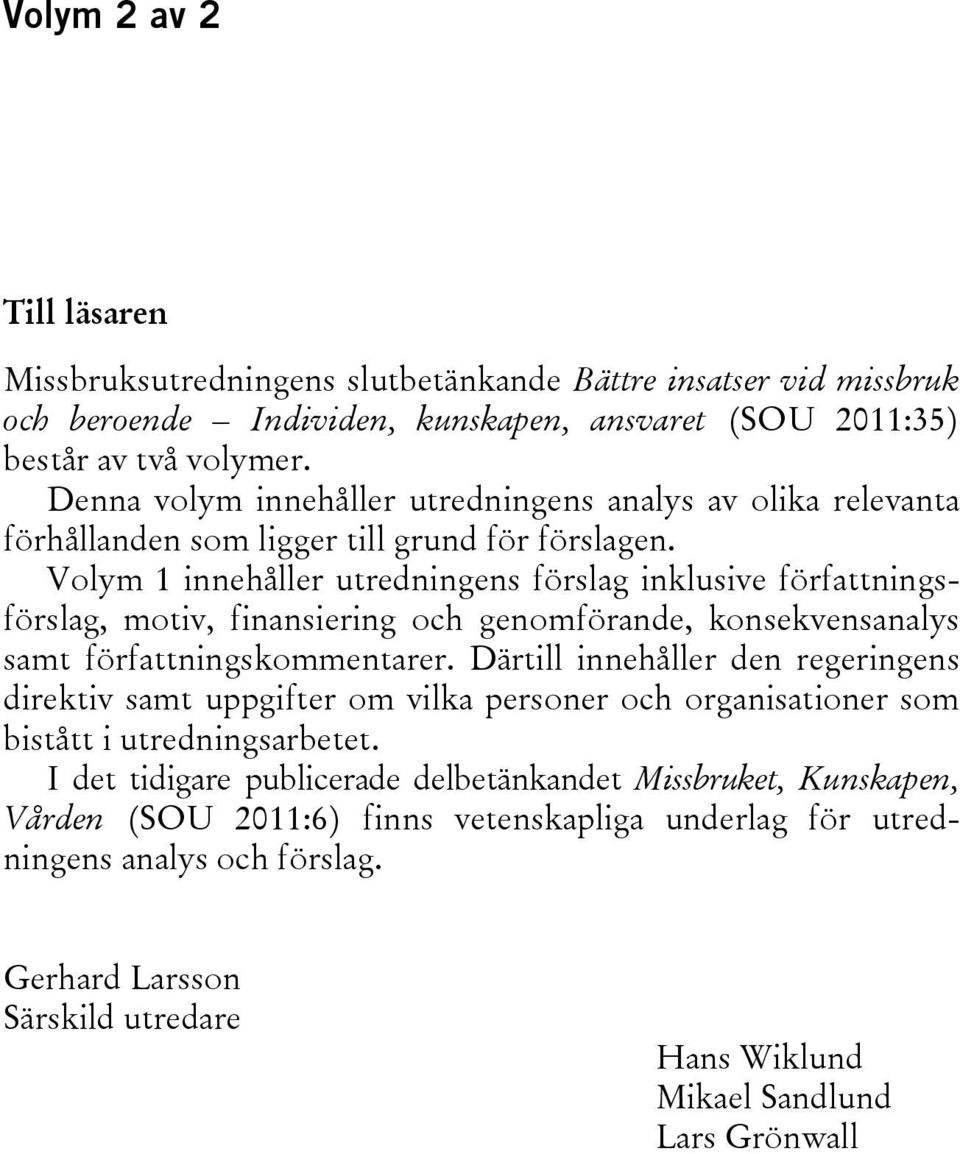 Volym 2 av 2

Till läsaren

Missbruksutredningens slutbetänkande Bättre insatser vid missbruk och beroende – Individen, kunskapen, ansvaret (SOU 2011:35) består av två volymer.

Denna volym innehåller utredningens analys av olika relevanta förhållanden som ligger till grund för förslagen.

Volym 1 innehåller utredningens förslag inklusive författningsförslag, motiv, finansiering och genomförande, konsekvensanalys samt författningskommentarer. Därtill innehåller den regeringens direktiv samt uppgifter om vilka personer och organisationer som bistått i utredningsarbetet.

I det tidigare publicerade delbetänkandet Missbruket, Kunskapen, Vården (SOU 2011:6) finns vetenskapliga underlag för utredningens analys och förslag.

Gerhard Larsson
Särskild utredare

Hans Wiklund
Mikael Sandlund
Lars Grönwall